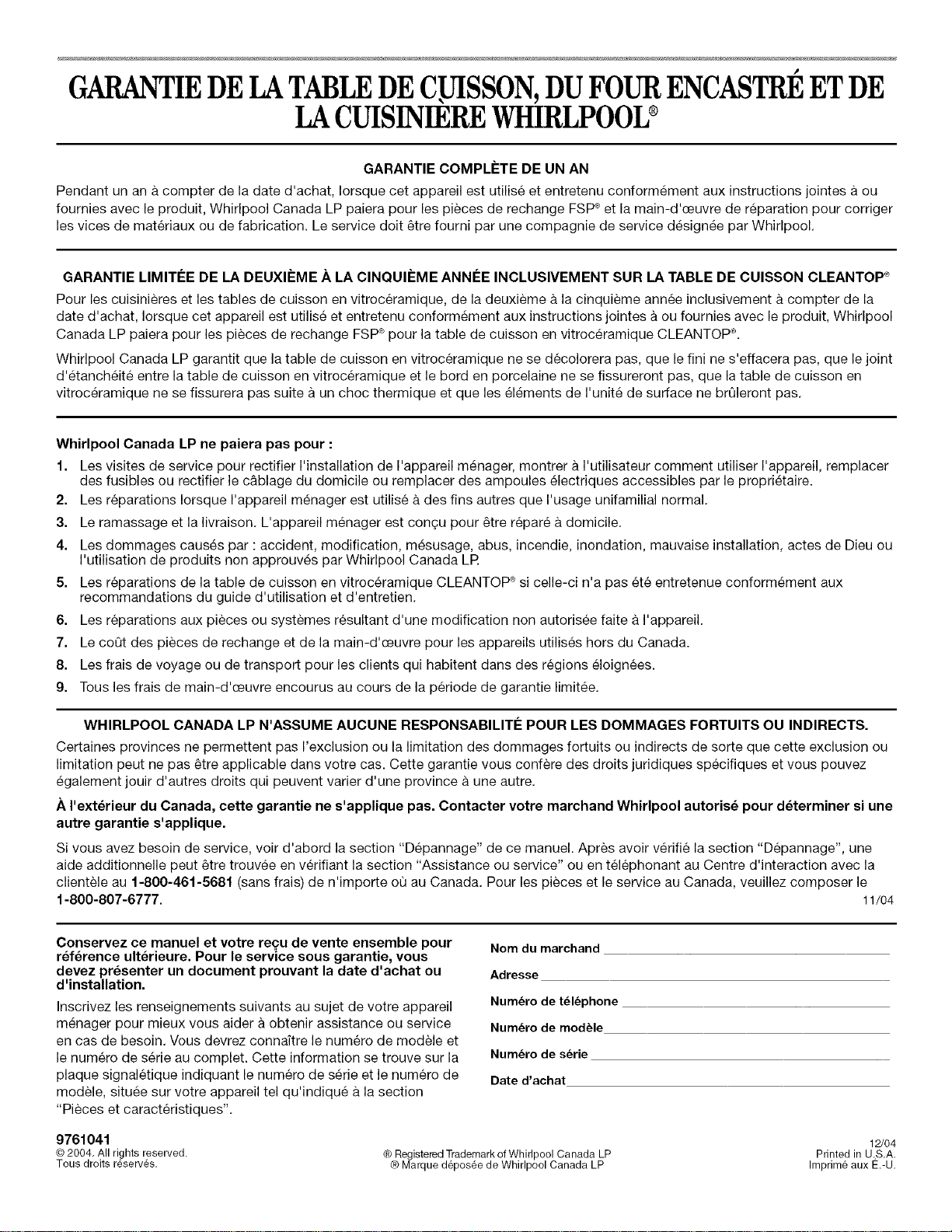 GARANTIE DE LA TABLE DE CUISSON, DU FOUR ENCASTRÉ ET DE LA CUISINIÈRE WHIRLPOOL®

GARANTIE COMPLÈTE DE UN AN

Pendant un an à compter de la date d'achat, lorsque cet appareil est utilisé et entretenu conformément aux instructions jointes à ou fournies avec le produit, Whirlpool Canada LP paiera pour les pièces de rechange FSP® et la main-d'œuvre de réparation pour corriger les vices de matériaux ou de fabrication. Le service doit être fourni par une compagnie de service désignée par Whirlpool.

GARANTIE LIMITÉE DE LA DEUXIÈME À LA CINQUIÈME ANNÉE INCLUSIVEMENT SUR LA TABLE DE CUISSON CLEANTOP®

Pour les cuisinières et les tables de cuisson en vitrocéramique, de la deuxième à la cinquième année inclusivement à compter de la date d'achat, lorsque cet appareil est utilisé et entretenu conformément aux instructions jointes à ou fournies avec le produit, Whirlpool Canada LP paiera pour les pièces de rechange FSP® pour la table de cuisson en vitrocéramique CLEANTOP®.

Whirlpool Canada LP garantit que la table de cuisson en vitrocéramique ne se décolorera pas, que le fini ne s'effacera pas, que le joint d'étanchéité entre la table de cuisson en vitrocéramique et le bord en porcelaine ne se fissureront pas, que la table de cuisson en vitrocéramique ne se fissurera pas suite à un choc thermique et que les éléments de l'unité de surface ne brûleront pas.

Whirlpool Canada LP ne paiera pas pour :

1. Les visites de service pour rectifier l'installation de l'appareil ménager, montrer à l'utilisateur comment utiliser l'appareil, remplacer des fusibles ou rectifier le câblage du domicile ou remplacer des ampoules électriques accessibles par le propriétaire.
2. Les réparations lorsque l'appareil ménager est utilisé à des fins autres que l'usage unifamilial normal.
3. Le ramassage et la livraison. L'appareil ménager est conçu pour être réparé à domicile.
4. Les dommages causés par : accident, modification, mésusage, abus, incendie, inondation, mauvaise installation, actes de Dieu ou l'utilisation de produits non approuvés par Whirlpool Canada LP.
5. Les réparations de la table de cuisson en vitrocéramique CLEANTOP® si celle-ci n'a pas été entretenue conformément aux recommandations du guide d'utilisation et d'entretien.
6. Les réparations aux pièces ou systèmes résultant d'une modification non autorisée faite à l'appareil.
7. Le coût des pièces de rechange et de la main-d'œuvre pour les appareils utilisés hors du Canada.
8. Les frais de voyage ou de transport pour les clients qui habitent dans des régions éloignées.
9. Tous les frais de main-d'œuvre encourus au cours de la période de garantie limitée.

WHIRLPOOL CANADA LP N'ASSUME AUCUNE RESPONSABILITÉ POUR LES DOMMAGES FORTUITS OU INDIRECTS.

Certaines provinces ne permettent pas l'exclusion ou la limitation des dommages fortuits ou indirects de sorte que cette exclusion ou limitation peut ne pas être applicable dans votre cas. Cette garantie vous confère des droits juridiques spécifiques et vous pouvez également jouir d'autres droits qui peuvent varier d'une province à une autre.

À l'extérieur du Canada, cette garantie ne s'applique pas. Contacter votre marchand Whirlpool autorisé pour déterminer si une autre garantie s'applique.

Si vous avez besoin de service, voir d'abord la section "Dépannage" de ce manuel. Après avoir vérifié la section "Dépannage", une aide additionnelle peut être trouvée en vérifiant la section "Assistance ou service" ou en téléphonant au Centre d'interaction avec la clientèle au 1-800-461-5681 (sans frais) de n'importe où au Canada. Pour les pièces et le service au Canada, veuillez composer le 1-800-807-6777. 11/04

Conservez ce manuel et votre reçu de vente ensemble pour référence ultérieure. Pour le service sous garantie, vous devez présenter un document prouvant la date d'achat ou d'installation.

Inscrivez les renseignements suivants au sujet de votre appareil ménager pour mieux vous aider à obtenir assistance ou service en cas de besoin. Vous devrez connaître le numéro de modèle et le numéro de série au complet. Cette information se trouve sur la plaque signalétique indiquant le numéro de série et le numéro de modèle, située sur votre appareil tel qu'indiqué à la section "Pièces et caractéristiques".

Nom du marchand
Adresse
Numéro de téléphone
Numéro de modèle
Numéro de série
Date d'achat

9761041
© 2004. All rights reserved.
Tous droits réservés.

® Registered Trademark of Whirlpool Canada LP
® Marque déposée de Whirlpool Canada LP

12/04
Printed in U.S.A.
Imprimé aux É.-U.